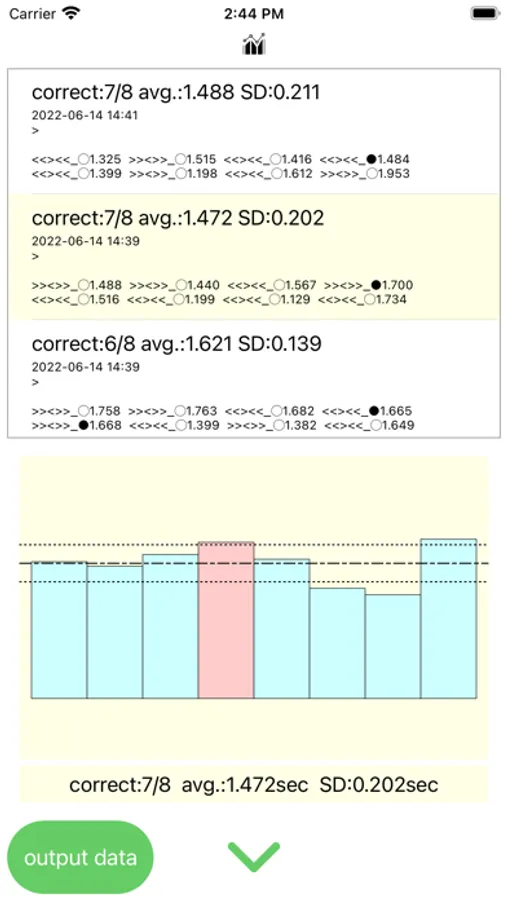 Carrier 2:44 PM

correct:7/8 avg.:1.488 SD:0.211
2022-06-14 14:41
>
<<><<_○1.325 >><>>_○1.515 <<><<_○1.416 <<><<_●1.484
<<><<_○1.399 >><>>_○1.198 <<><<_○1.612 >><>>_○1.953

correct:7/8 avg.:1.472 SD:0.202
2022-06-14 14:39
>
>><>>_○1.488 >><>>_○1.440 <<><<_○1.567 >><>>_●1.700
<<><<_○1.516 <<><<_○1.199 <<><<_○1.129 <<><<_○1.734

correct:6/8 avg.:1.621 SD:0.139
2022-06-14 14:39
>
>><>>_○1.758 >><>>_○1.763 <<><<_○1.682 <<><<_●1.665
>><>>_●1.668 <<><<_○1.399 >><>>_○1.382 <<><<_○1.649

correct:7/8 avg.:1.472sec SD:0.202sec

output data